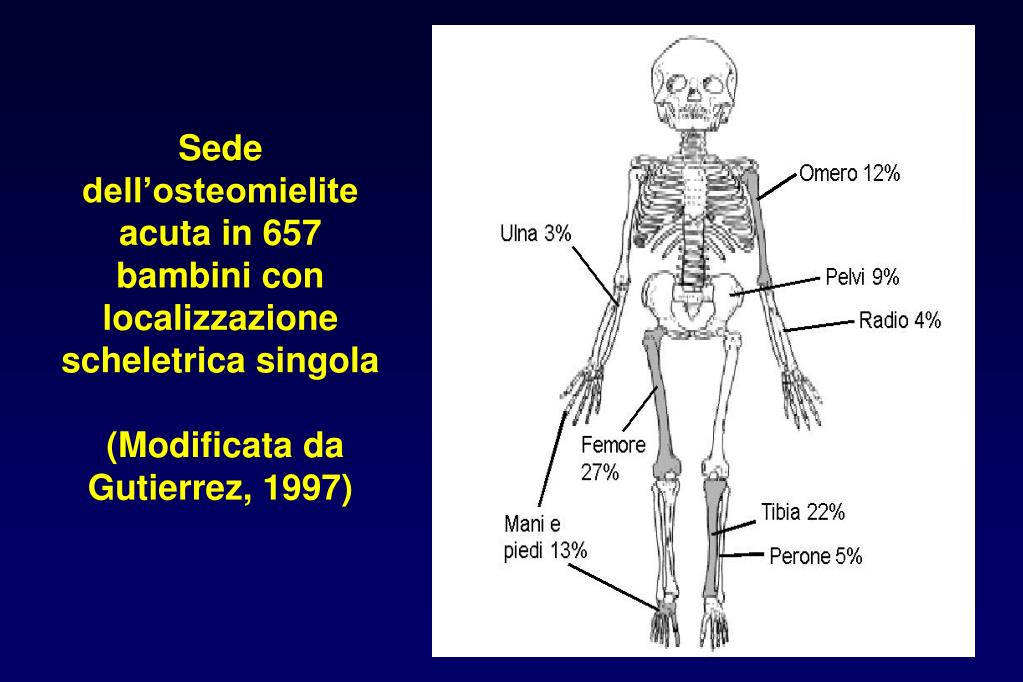 Sede dell’osteomielite acuta in 657 bambini con localizzazione scheletrica singola

(Modificata da Gutierrez, 1997)

Omero 12%

Ulna 3%

Pelvi 9%

Radio 4%

Femore 27%

Mani e piedi 13%

Tibia 22%

Perone 5%